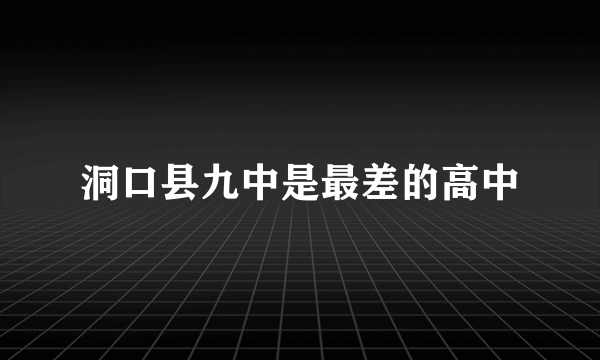 洞口县九中是最差的高中